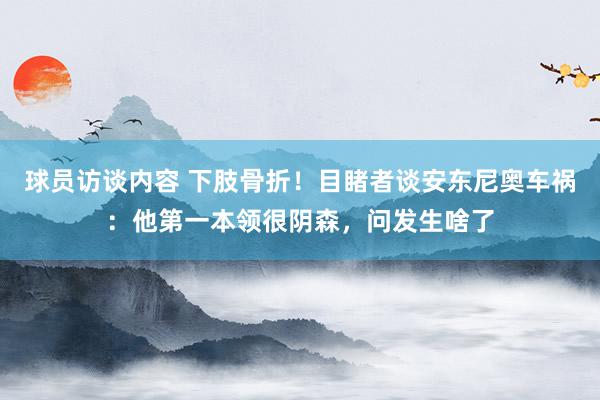 球员访谈内容 下肢骨折！目睹者谈安东尼奥车祸：他第一本领很阴森，问发生啥了